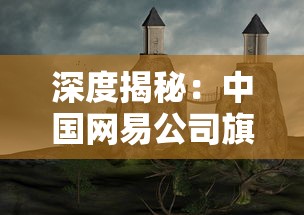 深度揭秘：中国网易公司旗